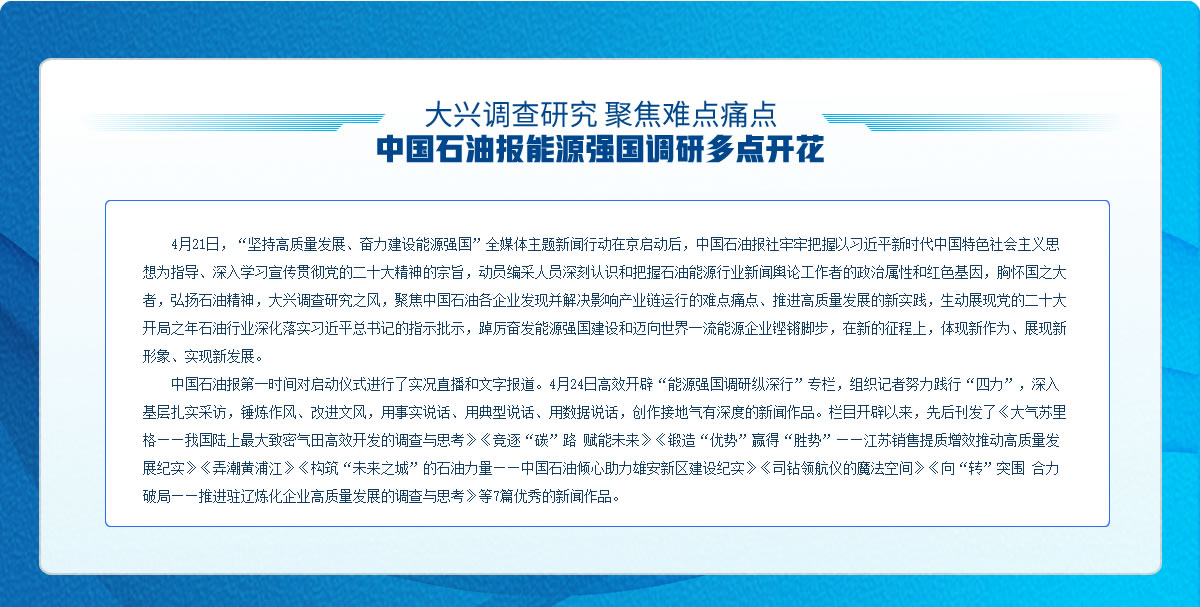 大兴调查研究 聚焦难点痛点
中国石油报能源强国调研多点开花

4月21日，“坚持高质量发展、奋力建设能源强国”全媒体主题新闻行动在京启动后，中国石油报社牢牢把握以习近平新时代中国特色社会主义思想为指导、深入学习宣传贯彻党的二十大精神的宗旨，动员编采人员深刻认识和把握石油能源行业新闻舆论工作者的政治属性和红色基因，胸怀国之大者，弘扬石油精神，大兴调查研究之风，聚焦中国石油各企业发现并解决影响产业链运行的难点痛点、推进高质量发展的新实践，生动展现党的二十大开局之年石油行业深化落实习近平总书记的指示批示，踔厉奋发能源强国建设和迈向世界一流能源企业铿锵脚步，在新的征程上，体现新作为、展现新形象、实现新发展。

中国石油报第一时间对启动仪式进行了实况直播和文字报道。4月24日高效开辟“能源强国调研纵深行”专栏，组织记者努力践行“四力”，深入基层扎实采访，锤炼作风、改进文风，用事实说话、用典型说话、用数据说话，创作接地气有深度的新闻作品。栏目开辟以来，先后刊发了《大气苏里格——我国陆上最大致密气田高效开发的调查与思考》《竞逐“碳”路 赋能未来》《锻造“优势”赢得“胜势”——江苏销售提质增效推动高质量发展纪实》《弄潮黄浦江》《构筑“未来之城”的石油力量——中国石油倾心助力雄安新区建设纪实》《司钻领航仪的魔法空间》《向“转”突围 合力破局——推进驻辽炼化企业高质量发展的调查与思考》等7篇优秀的新闻作品。